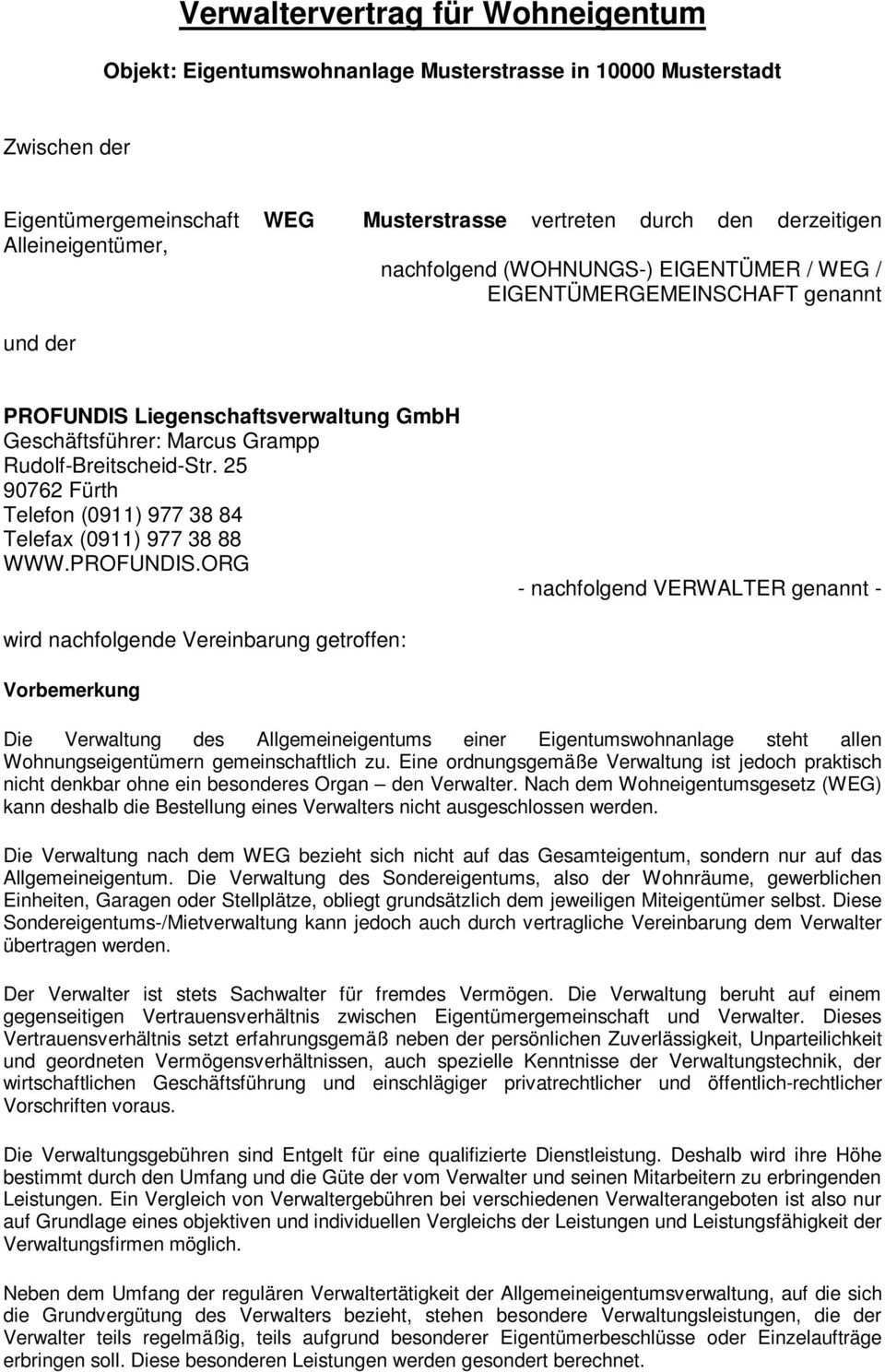 Verwaltervertrag für Wohneigentum

Objekt: Eigentumswohnanlage Musterstrasse in 10000 Musterstadt

Zwischen der

Eigentümergemeinschaft WEG Musterstrasse vertreten durch den derzeitigen Alleineigentümer,

nachfolgend (WOHNUNGS-) EIGENTÜMER / WEG / EIGENTÜMERGEMEINSCHAFT genannt

und der

PROFUNDIS Liegenschaftsverwaltung GmbH
Geschäftsführer: Marcus Grampp
Rudolf-Breitscheid-Str. 25
90762 Fürth
Telefon (0911) 977 38 84
Telefax (0911) 977 38 88
WWW.PROFUNDIS.ORG

- nachfolgend VERWALTER genannt -

wird nachfolgende Vereinbarung getroffen:

Vorbemerkung

Die Verwaltung des Allgemeineigentums einer Eigentumswohnanlage steht allen Wohnungseigentümern gemeinschaftlich zu. Eine ordnungsgemäße Verwaltung ist jedoch praktisch nicht denkbar ohne ein besonderes Organ – den Verwalter. Nach dem Wohneigentumsgesetz (WEG) kann deshalb die Bestellung eines Verwalters nicht ausgeschlossen werden.

Die Verwaltung nach dem WEG bezieht sich nicht auf das Gesamteigentum, sondern nur auf das Allgemeineigentum. Die Verwaltung des Sondereigentums, also der Wohnräume, gewerblichen Einheiten, Garagen oder Stellplätze, obliegt grundsätzlich dem jeweiligen Miteigentümer selbst. Diese Sondereigentums-/Mietverwaltung kann jedoch auch durch vertragliche Vereinbarung dem Verwalter übertragen werden.

Der Verwalter ist stets Sachwalter für fremdes Vermögen. Die Verwaltung beruht auf einem gegenseitigen Vertrauensverhältnis zwischen Eigentümergemeinschaft und Verwalter. Dieses Vertrauensverhältnis setzt erfahrungsgemäß neben der persönlichen Zuverlässigkeit, Unparteilichkeit und geordneten Vermögensverhältnissen, auch spezielle Kenntnisse der Verwaltungstechnik, der wirtschaftlichen Geschäftsführung und einschlägiger privatrechtlicher und öffentlich-rechtlicher Vorschriften voraus.

Die Verwaltungsgebühren sind Entgelt für eine qualifizierte Dienstleistung. Deshalb wird ihre Höhe bestimmt durch den Umfang und die Güte der vom Verwalter und seinen Mitarbeitern zu erbringenden Leistungen. Ein Vergleich von Verwaltergebühren bei verschiedenen Verwalterangeboten ist also nur auf Grundlage eines objektiven und individuellen Vergleichs der Leistungen und Leistungsfähigkeit der Verwaltungsfirmen möglich.

Neben dem Umfang der regulären Verwaltertätigkeit der Allgemeineigentumsverwaltung, auf die sich die Grundvergütung des Verwalters bezieht, stehen besondere Verwaltungsleistungen, die der Verwalter teils regelmäßig, teils aufgrund besonderer Eigentümerbeschlüsse oder Einzelaufträge erbringen soll. Diese besonderen Leistungen werden gesondert berechnet.